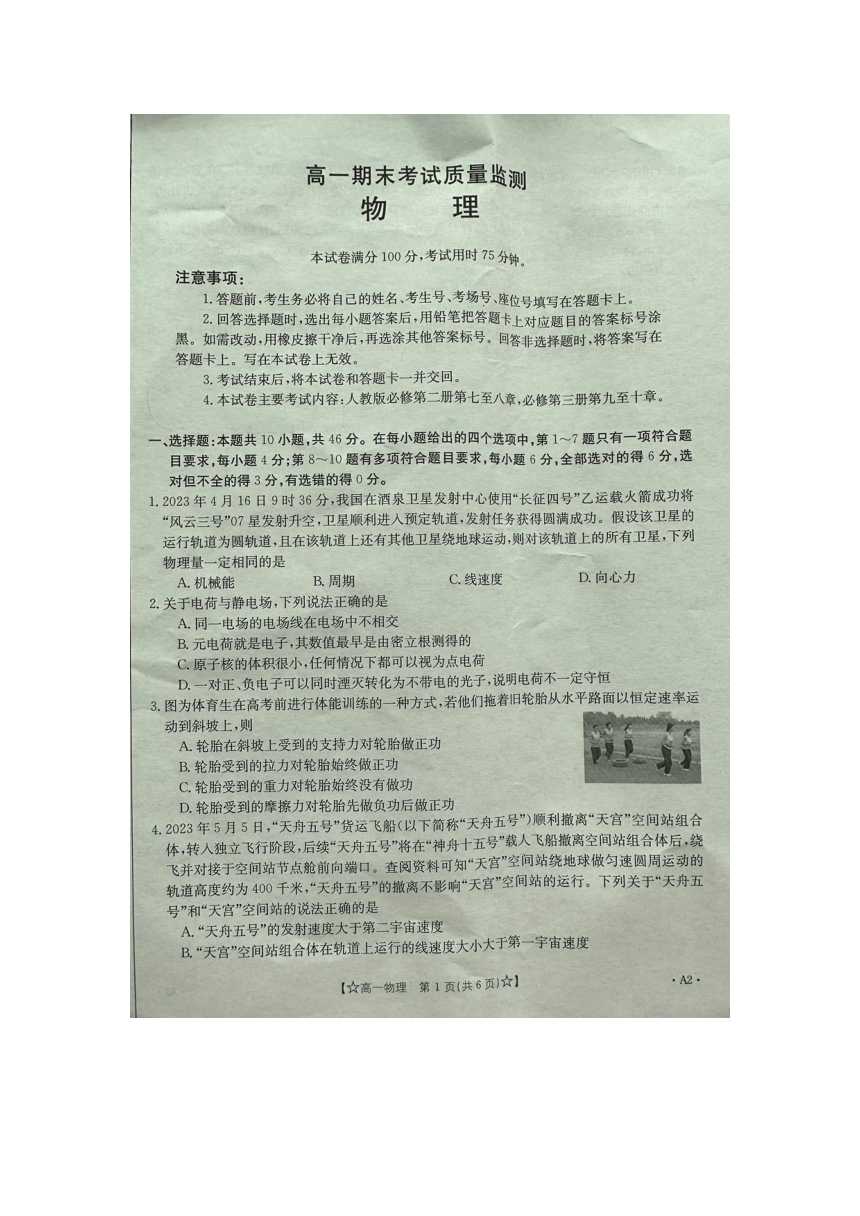 高一期末考试质量监测
物　理

本试卷满分 100 分，考试用时 75 分钟。

注意事项：
1. 答题前，考生务必将自己的姓名、考生号、考场号、座位号填写在答题卡上。
2. 回答选择题时，选出每小题答案后，用铅笔把答题卡上对应题目的答案标号涂黑。如需改动，用橡皮擦干净后，再选涂其他答案标号。回答非选择题时，将答案写在答题卡上。写在本试卷上无效。
3. 考试结束后，将本试卷和答题卡一并交回。
4. 本试卷主要考试内容：人教版必修第二册第七至八章，必修第三册第九至十章。

一、选择题：本题共 10 小题，共 46 分。在每小题给出的四个选项中，第 1～7 题只有一项符合题目要求，每小题 4 分；第 8～10 题有多项符合题目要求，每小题 6 分，全部选对的得 6 分，选对但不全的得 3 分，有选错的得 0 分。

1. 2023 年 4 月 16 日 9 时 36 分，我国在酒泉卫星发射中心使用“长征四号”乙运载火箭成功将“风云三号”07 星发射升空，卫星顺利进入预定轨道，发射任务获得圆满成功。假设该卫星的运行轨道为圆轨道，且在该轨道上还有其他卫星绕地球运动，则对该轨道上的所有卫星，下列物理量一定相同的是
A. 机械能　B. 周期　C. 线速度　D. 向心力

2. 关于电荷与静电场，下列说法正确的是
A. 同一电场的电场线在电场中不相交
B. 元电荷就是电子，其数值最早是由密立根测得的
C. 原子核的体积很小，任何情况下都可以视为点电荷
D. 一对正、负电子可以同时湮灭转化为不带电的光子，说明电荷不一定守恒

3. 图为体育生在高考前进行体能训练的一种方式，若他们拖着旧轮胎从水平路面以恒定速率运动到斜坡上，则
A. 轮胎在斜坡上受到的支持力对轮胎做正功
B. 轮胎受到的拉力对轮胎始终做正功
C. 轮胎受到的重力对轮胎始终没有做功
D. 轮胎受到的摩擦力对轮胎先做负功后做正功

4. 2023 年 5 月 5 日，“天舟五号”货运飞船（以下简称“天舟五号”）顺利撤离“天宫”空间站组合体，转入独立飞行阶段，后续“天舟五号”将在“神舟十五号”载人飞船撤离空间站组合体后，绕飞并对接于空间站节点舱前向端口。查阅资料可知“天宫”空间站绕地球做匀速圆周运动的轨道高度约为 400 千米，“天舟五号”的撤离不影响“天宫”空间站的运行。下列关于“天舟五号”和“天宫”空间站的说法正确的是
A. “天舟五号”的发射速度大于第二宇宙速度
B. “天宫”空间站组合体在轨道上运行的线速度大小大于第一宇宙速度

【☆高一物理　第 1 页（共 6 页）☆】　· A2 ·